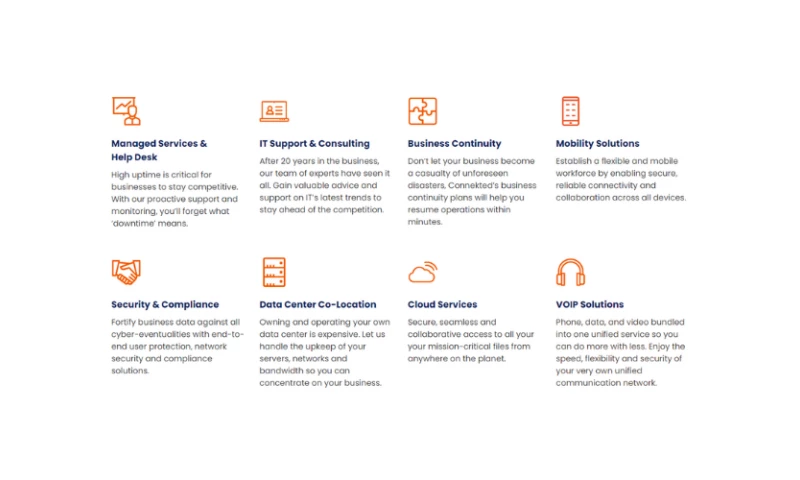 Managed Services & Help Desk

High uptime is critical for businesses to stay competitive. With our proactive support and monitoring, you'll forget what 'downtime' means.

IT Support & Consulting

After 20 years in the business, our team of experts have seen it all. Gain valuable advice and support on IT's latest trends to stay ahead of the competition.

Business Continuity

Don't let your business become a casualty of unforeseen disasters, Connekted's business continuity plans will help you resume operations within minutes.

Mobility Solutions

Establish a flexible and mobile workforce by enabling secure, reliable connectivity and collaboration across all devices.

Security & Compliance

Fortify business data against all cyber-eventualities with end-to-end user protection, network security and compliance solutions.

Data Center Co-Location

Owning and operating your own data center is expensive. Let us handle the upkeep of your servers, networks and bandwidth so you can concentrate on your business.

Cloud Services

Secure, seamless and collaborative access to all your your mission-critical files from anywhere on the planet.

VOIP Solutions

Phone, data, and video bundled into one unified service so you can do more with less. Enjoy the speed, flexibility and security of your very own unified communication network.